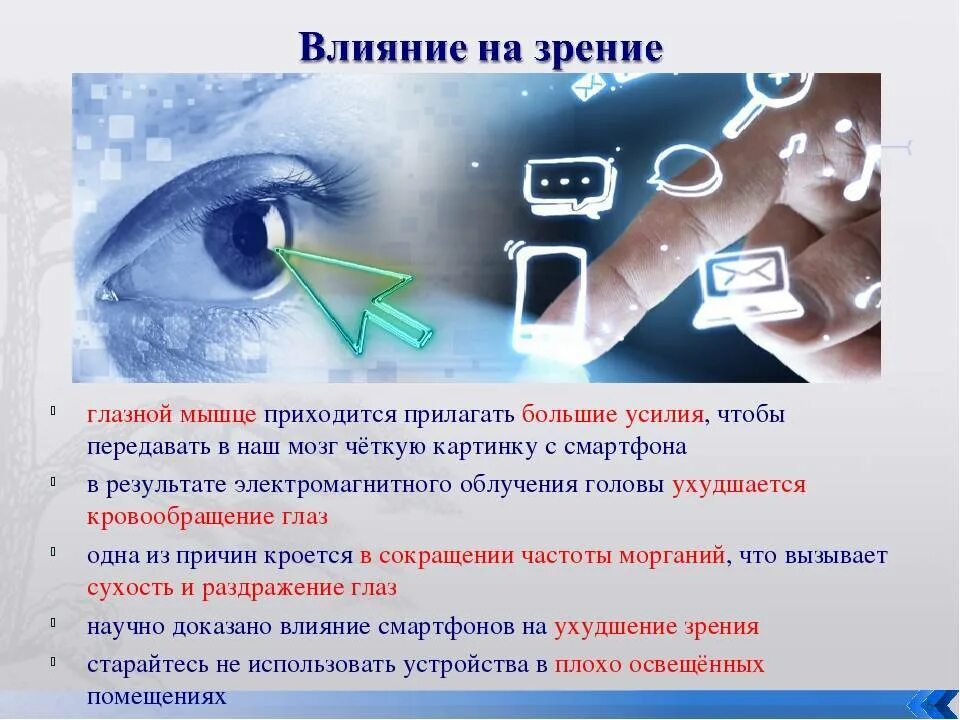 Влияние на зрение

глазной мышце приходится прилагать большие усилия, чтобы передавать в наш мозг чёткую картинку с смартфона

в результате электромагнитного облучения головы ухудшается кровообращение глаз

одна из причин кроется в сокращении частоты морганий, что вызывает сухость и раздражение глаз

научно доказано влияние смартфонов на ухудшение зрения

старайтесь не использовать устройства в плохо освещённых помещениях